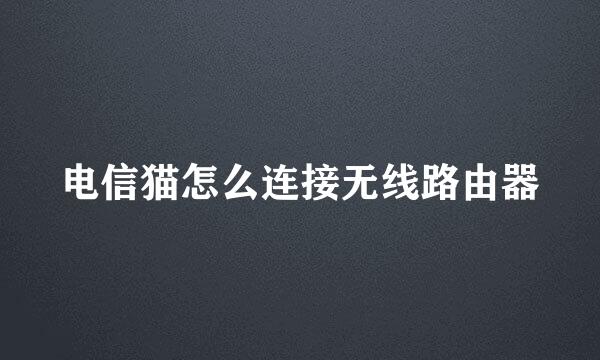 电信猫怎么连接无线路由器